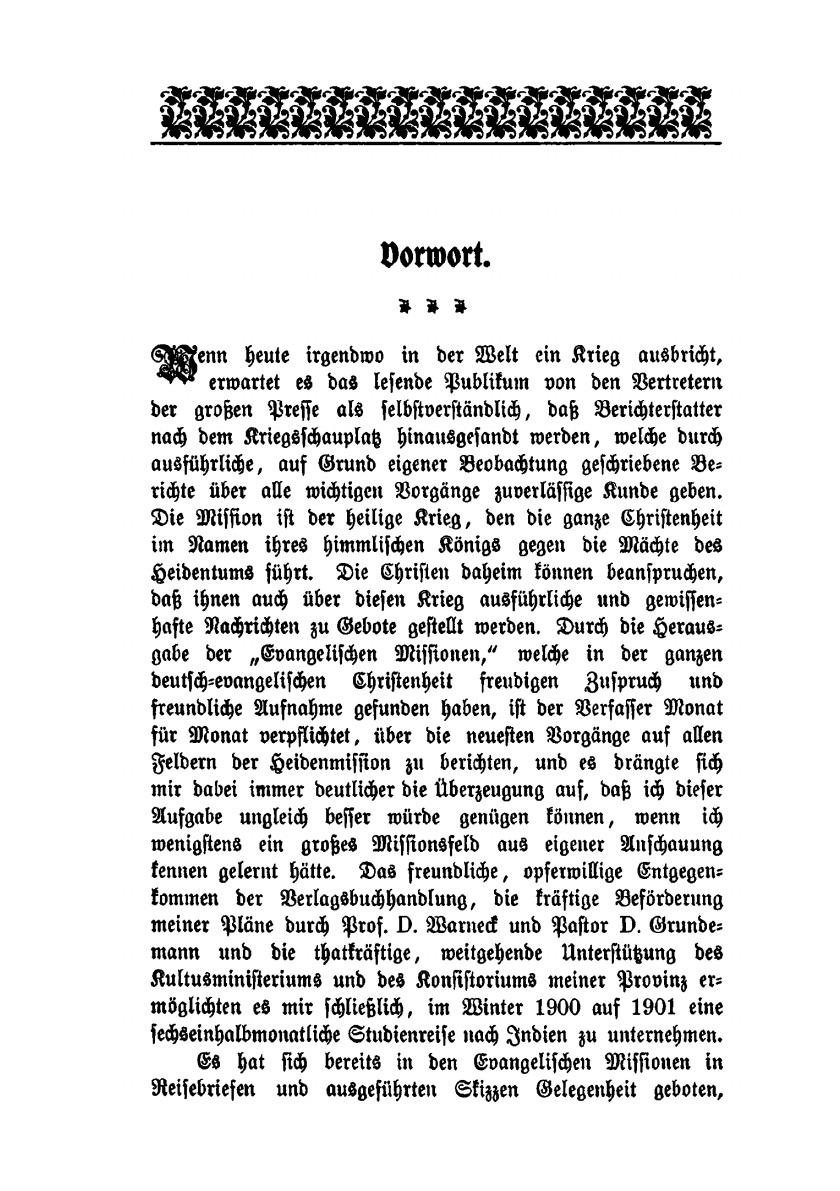 Vorwort.

Wenn heute irgendwo in der Welt ein Krieg ausbricht, erwartet es das lesende Publikum von den Vertretern der großen Presse als selbstverständlich, daß Berichterstatter nach dem Kriegsschauplatz hinausgesandt werden, welche durch ausführliche, auf Grund eigener Beobachtung geschriebene Berichte über alle wichtigen Vorgänge zuverlässige Kunde geben. Die Mission ist der heilige Krieg, den die ganze Christenheit im Namen ihres himmlischen Königs gegen die Mächte des Heidentums führt. Die Christen daheim können beanspruchen, daß ihnen auch über diesen Krieg ausführliche und gewissenhafte Nachrichten zu Gebote gestellt werden. Durch die Herausgabe der „Evangelischen Missionen," welche in der ganzen deutsch-evangelischen Christenheit freudigen Zuspruch und freundliche Aufnahme gefunden haben, ist der Verfasser Monat für Monat verpflichtet, über die neuesten Vorgänge auf allen Feldern der Heidenmission zu berichten, und es drängte sich mir dabei immer deutlicher die Überzeugung auf, daß ich dieser Aufgabe ungleich besser würde genügen können, wenn ich wenigstens ein großes Missionsfeld aus eigener Anschauung kennen gelernt hätte. Das freundliche, opferwillige Entgegenkommen der Verlagsbuchhandlung, die kräftige Beförderung meiner Pläne durch Prof. D. Warneck und Pastor D. Grundemann und die thatkräftige, weitgehende Unterstützung des Kultusministeriums und des Konsistoriums meiner Provinz ermöglichten es mir schließlich, im Winter 1900 auf 1901 eine sechseinhalbmonatliche Studienreise nach Indien zu unternehmen.

Es hat sich bereits in den Evangelischen Missionen in Reisebriefen und ausgeführten Skizzen Gelegenheit geboten,